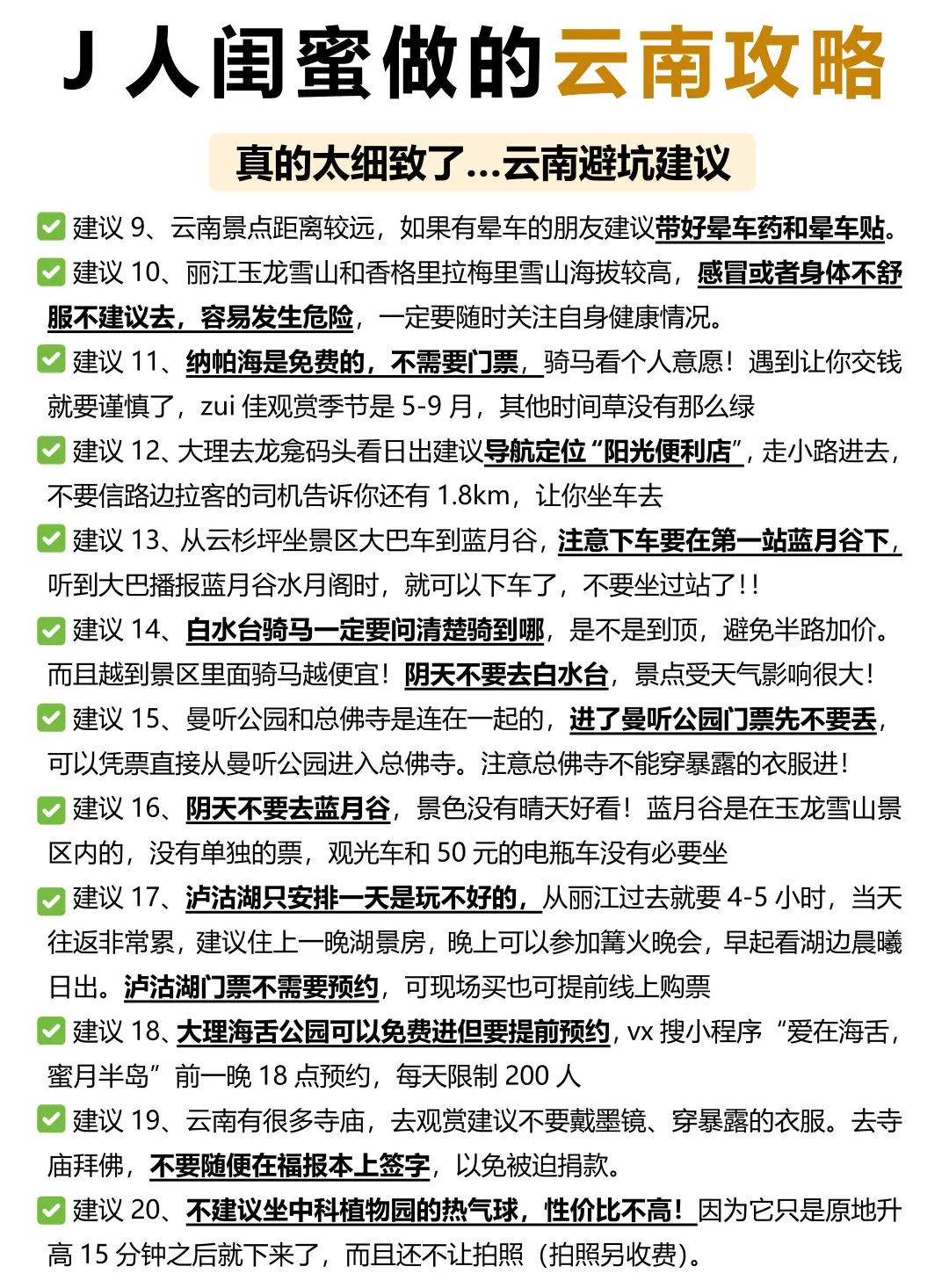 J 人闺蜜做的云南攻略

真的太细致了...云南避坑建议

✅ 建议 9、云南景点距离较远，如果有晕车的朋友建议带好晕车药和晕车贴。

✅ 建议 10、丽江玉龙雪山和香格里拉梅里雪山海拔较高，感冒或者身体不舒服不建议去，容易发生危险，一定要随时关注自身健康情况。

✅ 建议 11、纳帕海是免费的，不需要门票，骑马看个人意愿！遇到让你交钱就要谨慎了，zui 佳观赏季节是 5-9 月，其他时间草没有那么绿

✅ 建议 12、大理去龙龛码头看日出建议导航定位“阳光便利店”，走小路进去，不要信路边拉客的司机告诉你还有 1.8km，让你坐车去

✅ 建议 13、从云杉坪坐景区大巴车到蓝月谷，注意下车要在第一站蓝月谷下，听到大巴播报蓝月谷水月阁时，就可以下车了，不要坐过站了!!

✅ 建议 14、白水台骑马一定要问清楚骑到哪，是不是到顶，避免半路加价。而且越到景区里面骑马越便宜！阴天不要去白水台，景点受天气影响很大！

✅ 建议 15、曼听公园和总佛寺是连在一起的，进了曼听公园门票先不要丢，可以凭票直接从曼听公园进入总佛寺。注意总佛寺不能穿暴露的衣服进！

✅ 建议 16、阴天不要去蓝月谷，景色没有晴天好看！蓝月谷是在玉龙雪山景区内的，没有单独的票，观光车和 50 元的电瓶车没有必要坐

✅ 建议 17、泸沽湖只安排一天是玩不好的，从丽江过去就要 4-5 小时，当天往返非常累，建议住上一晚湖景房，晚上可以参加篝火晚会，早起看湖边晨曦日出。泸沽湖门票不需要预约，可现场买也可提前线上购票

✅ 建议 18、大理海舌公园可以免费进但要提前预约，vx 搜小程序“爱在海舌，蜜月半岛”前一晚 18 点预约，每天限制 200 人

✅ 建议 19、云南有很多寺庙，去观赏建议不要戴墨镜、穿暴露的衣服。去寺庙拜佛，不要随便在福报本上签字，以免被迫捐款。

✅ 建议 20、不建议坐中科植物园的热气球，性价比不高！因为它只是原地升高 15 分钟之后就下来了，而且还不让拍照（拍照另收费）。